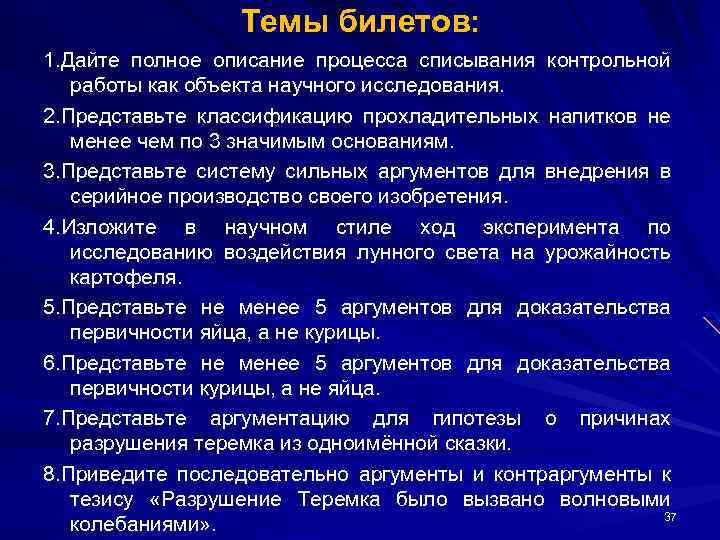 Темы билетов:

1.Дайте полное описание процесса списывания контрольной работы как объекта научного исследования.

2.Представьте классификацию прохладительных напитков не менее чем по 3 значимым основаниям.

3.Представьте систему сильных аргументов для внедрения в серийное производство своего изобретения.

4.Изложите в научном стиле ход эксперимента по исследованию воздействия лунного света на урожайность картофеля.

5.Представьте не менее 5 аргументов для доказательства первичности яйца, а не курицы.

6.Представьте не менее 5 аргументов для доказательства первичности курицы, а не яйца.

7.Представьте аргументацию для гипотезы о причинах разрушения теремка из одноимённой сказки.

8.Приведите последовательно аргументы и контраргументы к тезису «Разрушение Теремка было вызвано волновыми колебаниями».

37